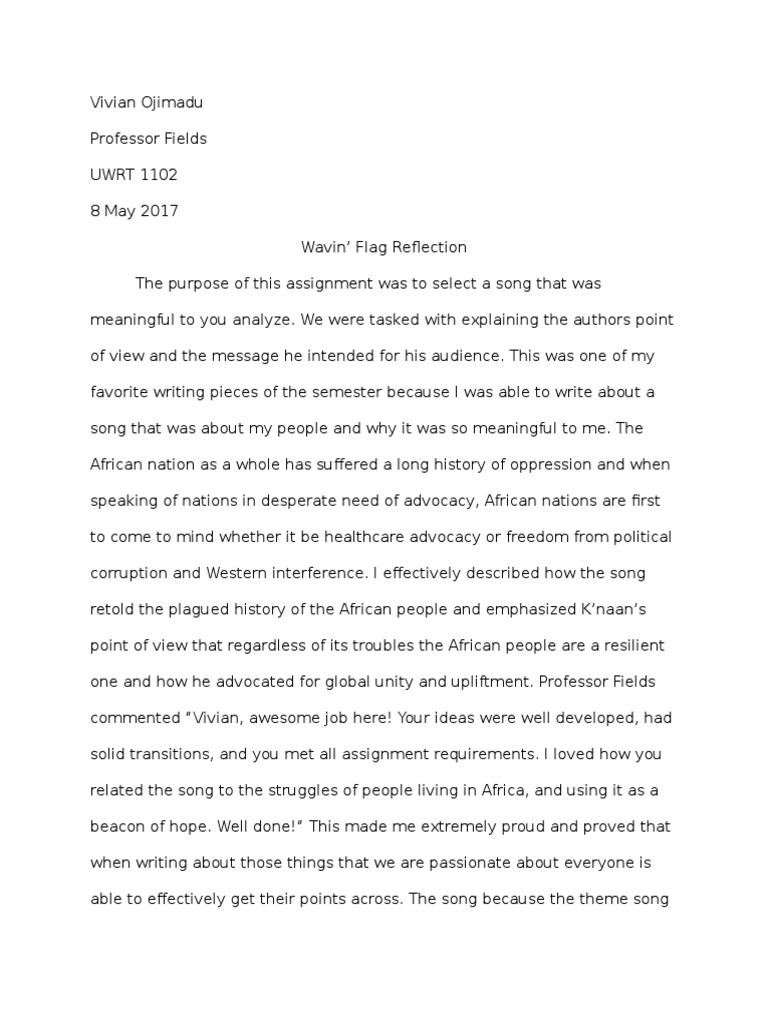 Vivian Ojimadu

Professor Fields

UWRT 1102

8 May 2017

Wavin' Flag Reflection

The purpose of this assignment was to select a song that was meaningful to you analyze. We were tasked with explaining the authors point of view and the message he intended for his audience. This was one of my favorite writing pieces of the semester because I was able to write about a song that was about my people and why it was so meaningful to me. The African nation as a whole has suffered a long history of oppression and when speaking of nations in desperate need of advocacy, African nations are first to come to mind whether it be healthcare advocacy or freedom from political corruption and Western interference. I effectively described how the song retold the plagued history of the African people and emphasized K'naan's point of view that regardless of its troubles the African people are a resilient one and how he advocated for global unity and upliftment. Professor Fields commented "Vivian, awesome job here! Your ideas were well developed, had solid transitions, and you met all assignment requirements. I loved how you related the song to the struggles of people living in Africa, and using it as a beacon of hope. Well done!" This made me extremely proud and proved that when writing about those things that we are passionate about everyone is able to effectively get their points across. The song because the theme song